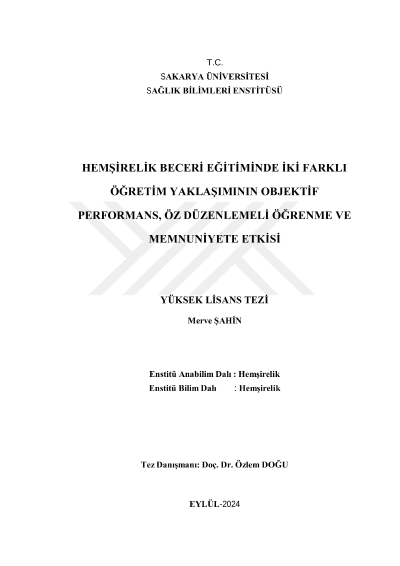 T.C.
SAKARYA ÜNİVERSİTESİ
SAĞLIK BİLİMLERİ ENSTİTÜSÜ

HEMŞİRELİK BECERİ EĞİTİMİNDE İKİ FARKLI ÖĞRETİM YAKLAŞIMININ OBJEKTİF PERFORMANS, ÖZ DÜZENLEMELİ ÖĞRENME VE MEMNUNİYETE ETKİSİ

YÜKSEK LİSANS TEZİ
Merve ŞAHİN

Enstitü Anabilim Dalı : Hemşirelik
Enstitü Bilim Dalı : Hemşirelik

Tez Danışmanı: Doç. Dr. Özlem DOĞU

EYLÜL-2024